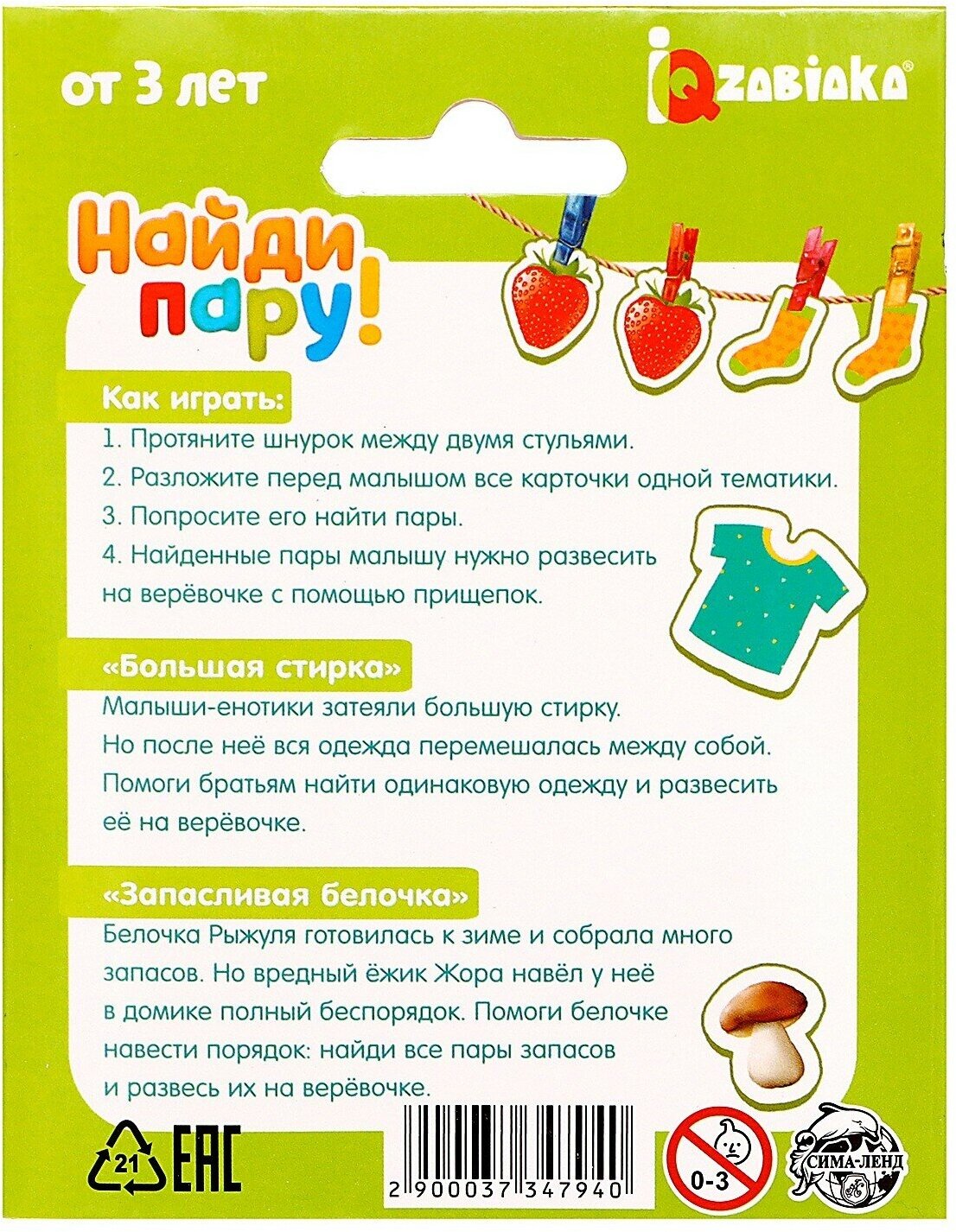 от 3 лет

IQ ZABIAKA®

Найди пару!

Как играть:
1. Протяните шнурок между двумя стульями.
2. Разложите перед малышом все карточки одной тематики.
3. Попросите его найти пары.
4. Найденные пары малышу нужно развесить на верёвочке с помощью прищепок.

«Большая стирка»
Малыши-енотики затеяли большую стирку. Но после неё вся одежда перемешалась между собой. Помоги братьям найти одинаковую одежду и развесить её на верёвочке.

«Запасливая белочка»
Белочка Рыжуля готовилась к зиме и собрала много запасов. Но вредный ёжик Жора навёл у неё в домике полный беспорядок. Помоги белочке навести порядок: найди все пары запасов и развесь их на верёвочке.

21

EAC

2 900037 347940

0-3

СИМА-ЛЕНД